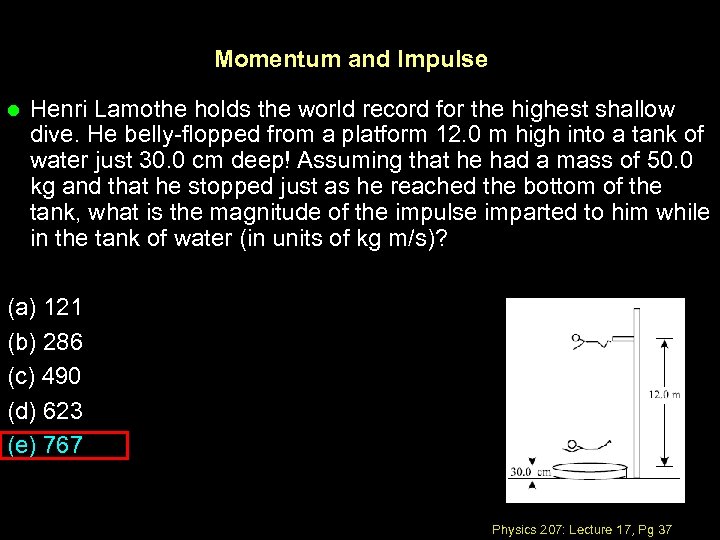 Momentum and Impulse

Henri Lamothe holds the world record for the highest shallow dive. He belly-flopped from a platform 12.0 m high into a tank of water just 30.0 cm deep! Assuming that he had a mass of 50.0 kg and that he stopped just as he reached the bottom of the tank, what is the magnitude of the impulse imparted to him while in the tank of water (in units of kg m/s)?

(a) 121
(b) 286
(c) 490
(d) 623
(e) 767

12.0 m
30.0 cm

Physics 207: Lecture 17, Pg 37